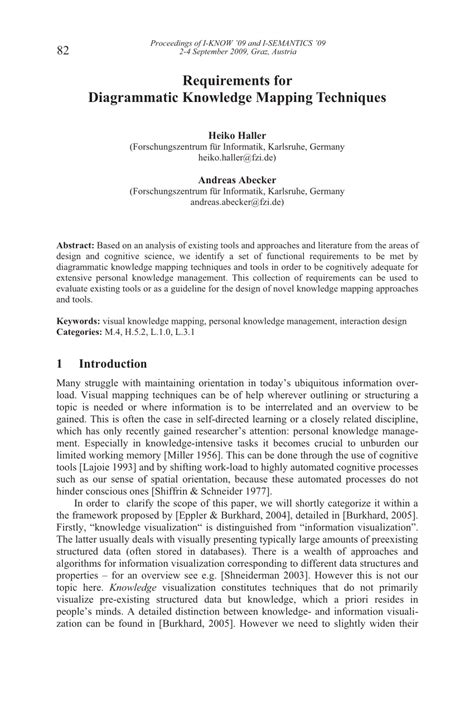 82

Proceedings of I-KNOW '09 and I-SEMANTICS '09
2-4 September 2009, Graz, Austria

Requirements for
Diagrammatic Knowledge Mapping Techniques

Heiko Haller
(Forschungszentrum für Informatik, Karlsruhe, Germany
heiko.haller@fzi.de)

Andreas Abecker
(Forschungszentrum für Informatik, Karlsruhe, Germany
andreas.abecker@fzi.de)

Abstract: Based on an analysis of existing tools and approaches and literature from the areas of design and cognitive science, we identify a set of functional requirements to be met by diagrammatic knowledge mapping techniques and tools in order to be cognitively adequate for extensive personal knowledge management. This collection of requirements can be used to evaluate existing tools or as a guideline for the design of novel knowledge mapping approaches and tools.

Keywords: visual knowledge mapping, personal knowledge management, interaction design
Categories: M.4, H.5.2, L.1.0, L.3.1

1 Introduction

Many struggle with maintaining orientation in today's ubiquitous information overload. Visual mapping techniques can be of help wherever outlining or structuring a topic is needed or where information is to be interrelated and an overview to be gained. This is often the case in self-directed learning or a closely related discipline, which has only recently gained researcher's attention: personal knowledge management. Especially in knowledge-intensive tasks it becomes crucial to unburden our limited working memory [Miller 1956]. This can be done through the use of cognitive tools [Lajoie 1993] and by shifting work-load to highly automated cognitive processes such as our sense of spatial orientation, because these automated processes do not hinder conscious ones [Shiffrin & Schneider 1977].

In order to clarify the scope of this paper, we will shortly categorize it within a the framework proposed by [Eppler & Burkhard, 2004], detailed in [Burkhard, 2005]. Firstly, "knowledge visualization" is distinguished from "information visualization". The latter usually deals with visually presenting typically large amounts of preexisting structured data (often stored in databases). There is a wealth of approaches and algorithms for information visualization corresponding to different data structures and properties – for an overview see e.g. [Shneiderman 2003]. However this is not our topic here. Knowledge visualization constitutes techniques that do not primarily visualize pre-existing structured data but knowledge, which a priori resides in people's minds. A detailed distinction between knowledge- and information visualization can be found in [Burkhard, 2005]. However we need to slightly widen their